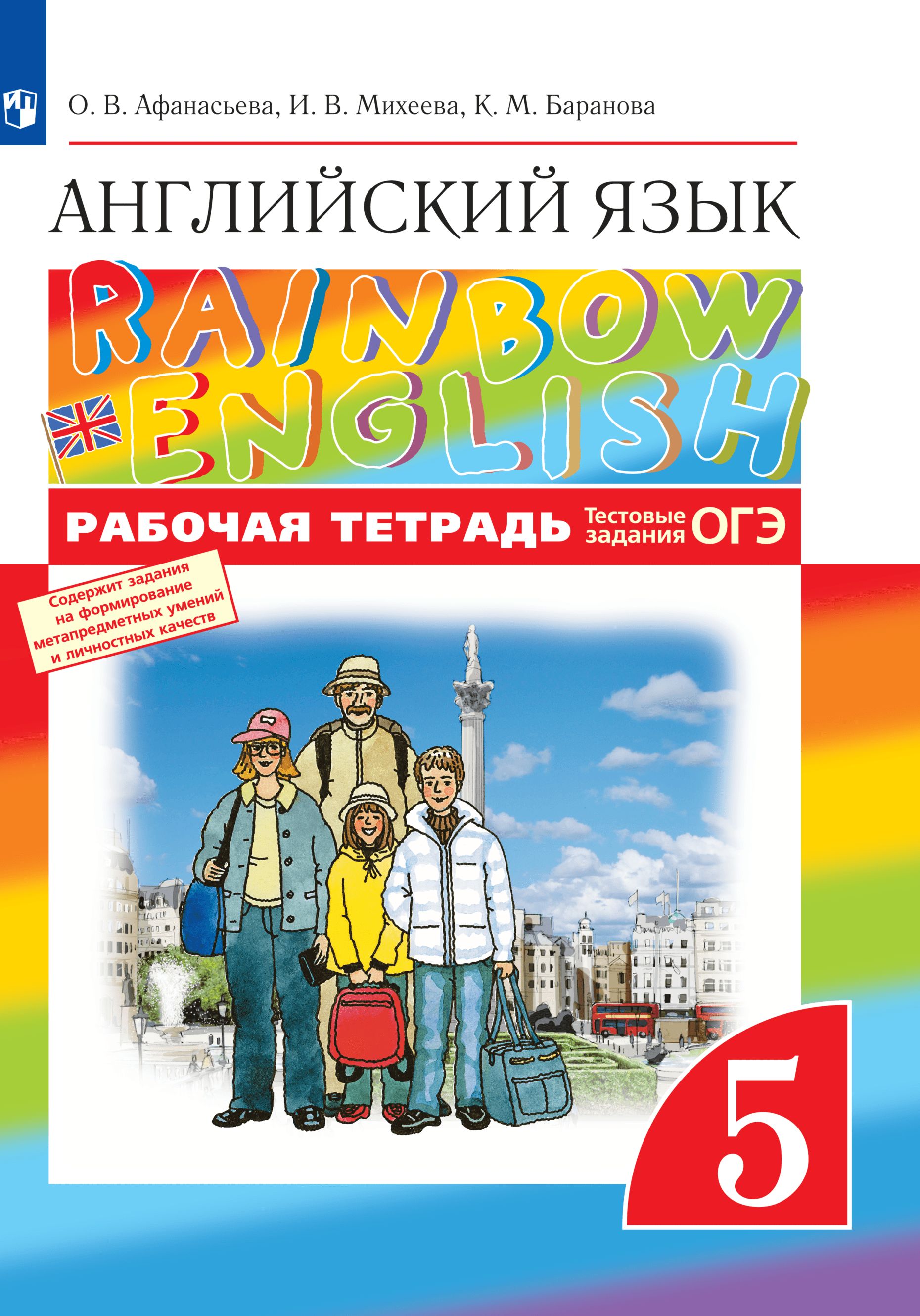 О. В. Афанасьева, И. В. Михеева, К. М. Баранова

АНГЛИЙСКИЙ ЯЗЫК

RAINBOW ENGLISH

РАБОЧАЯ ТЕТРАДЬ Тестовые задания ОГЭ

Содержит задания на формирование метапредметных умений и личностных качеств

5